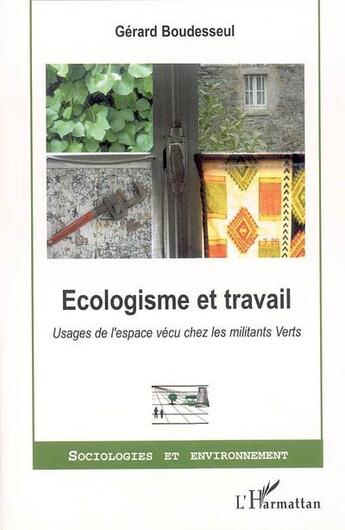 Gérard Boudesseul

Ecologisme et travail

Usages de l'espace vécu chez les militants Verts

SOCIOLOGIES ET ENVIRONNEMENT

L'Harmattan